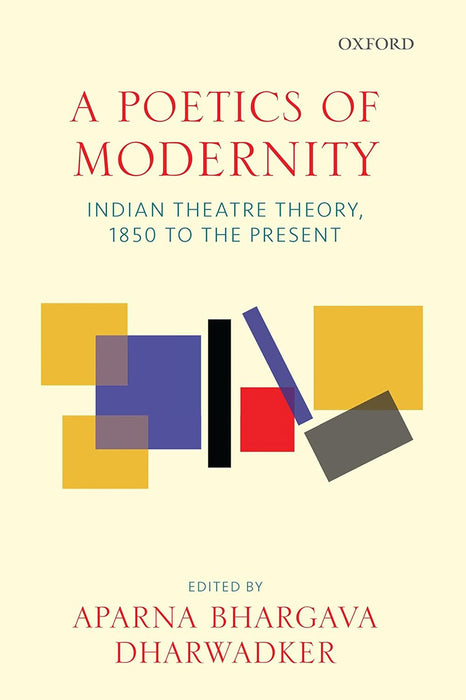 OXFORD

A POETICS OF MODERNITY

INDIAN THEATRE THEORY, 1850 TO THE PRESENT

EDITED BY

APARNA BHARGAVA DHARWADKER